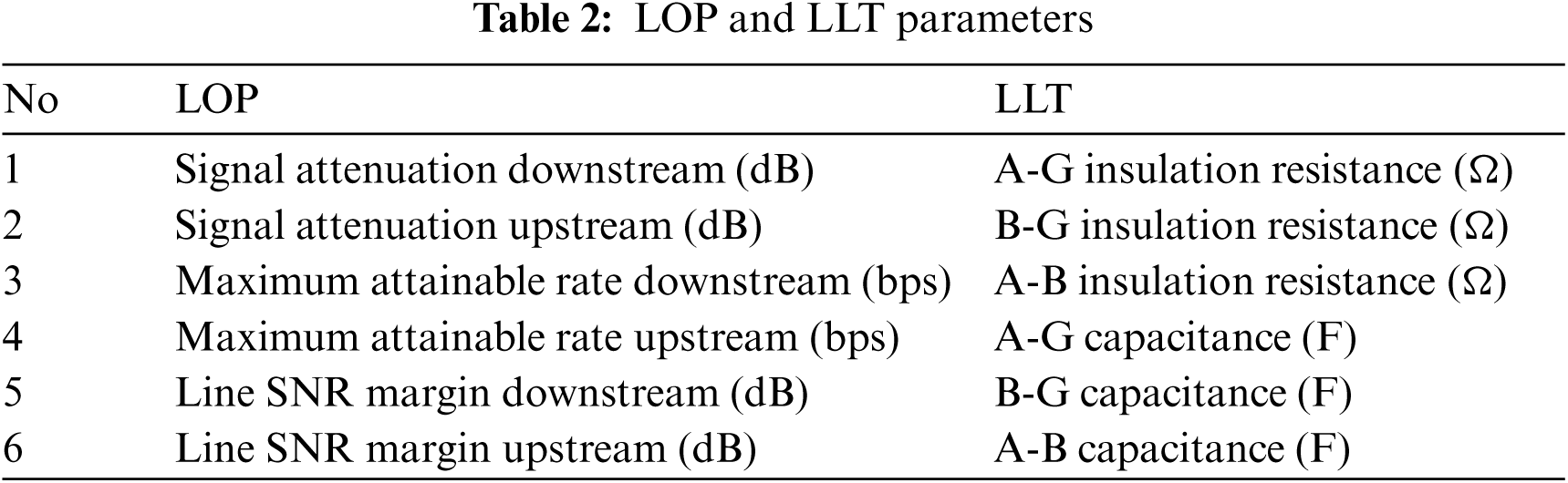 Table 2: LOP and LLT parameters

| No | LOP | LLT |
|---|---|---|
| 1 | Signal attenuation downstream (dB) | A-G insulation resistance (Ω) |
| 2 | Signal attenuation upstream (dB) | B-G insulation resistance (Ω) |
| 3 | Maximum attainable rate downstream (bps) | A-B insulation resistance (Ω) |
| 4 | Maximum attainable rate upstream (bps) | A-G capacitance (F) |
| 5 | Line SNR margin downstream (dB) | B-G capacitance (F) |
| 6 | Line SNR margin upstream (dB) | A-B capacitance (F) |